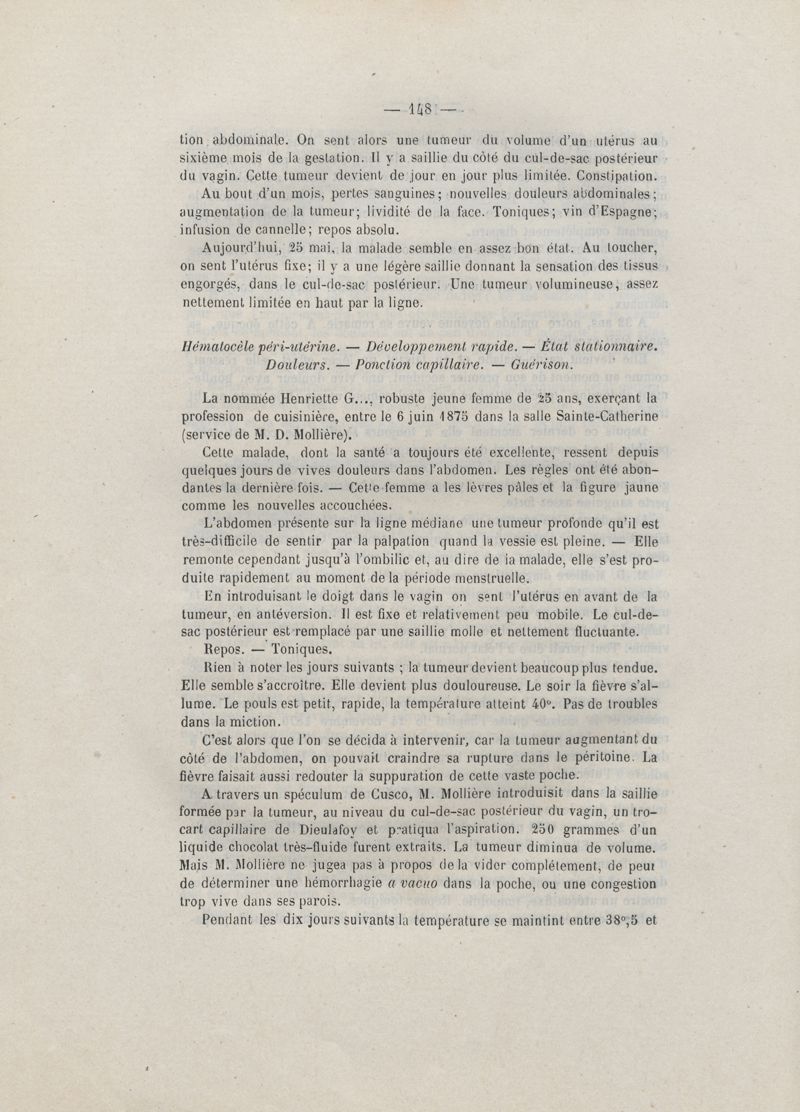 — 148 —

tion abdominale. On sent alors une tumeur du volume d'un utérus au sixième mois de la gestation. Il y a saillie du côté du cul-de-sac postérieur du vagin. Cette tumeur devient de jour en jour plus limitée. Constipation.

Au bout d'un mois, pertes sanguines; nouvelles douleurs abdominales; augmentation de la tumeur; lividité de la face. Toniques; vin d'Espagne; infusion de cannelle; repos absolu.

Aujourd'hui, 25 mai, la malade semble en assez bon état. Au toucher, on sent l'utérus fixe; il y a une légère saillie donnant la sensation des tissus engorgés, dans le cul-de-sac postérieur. Une tumeur volumineuse, assez nettement limitée en haut par la ligne.

Hématocèle péri-utérine. — Développement rapide. — État stationnaire. Douleurs. — Ponction capillaire. — Guérison.

La nommée Henriette G..., robuste jeune femme de 25 ans, exerçant la profession de cuisinière, entre le 6 juin 1875 dans la salle Sainte-Catherine (service de M. D. Mollière).

Cette malade, dont la santé a toujours été excellente, ressent depuis quelques jours de vives douleurs dans l'abdomen. Les règles ont été abondantes la dernière fois. — Cette femme a les lèvres pâles et la figure jaune comme les nouvelles accouchées.

L'abdomen présente sur la ligne médiane une tumeur profonde qu'il est très-difficile de sentir par la palpation quand la vessie est pleine. — Elle remonte cependant jusqu'à l'ombilic et, au dire de la malade, elle s'est produite rapidement au moment de la période menstruelle.

En introduisant le doigt dans le vagin on sent l'utérus en avant de la tumeur, en antéversion. Il est fixe et relativement peu mobile. Le cul-de-sac postérieur est remplacé par une saillie molle et nettement fluctuante.

Repos. — Toniques.

Rien à noter les jours suivants ; la tumeur devient beaucoup plus tendue. Elle semble s'accroître. Elle devient plus douloureuse. Le soir la fièvre s'allume. Le pouls est petit, rapide, la température atteint 40°. Pas de troubles dans la miction.

C'est alors que l'on se décida à intervenir, car la tumeur augmentant du côté de l'abdomen, on pouvait craindre sa rupture dans le péritoine. La fièvre faisait aussi redouter la suppuration de cette vaste poche.

A travers un spéculum de Cusco, M. Mollière introduisit dans la saillie formée par la tumeur, au niveau du cul-de-sac postérieur du vagin, un trocart capillaire de Dieulafoy et pratiqua l'aspiration. 250 grammes d'un liquide chocolat très-fluide furent extraits. La tumeur diminua de volume. Mais M. Mollière ne jugea pas à propos de la vider complétement, de peur de déterminer une hémorrhagie a vacuo dans la poche, ou une congestion trop vive dans ses parois.

Pendant les dix jours suivants la température se maintint entre 38°,5 et